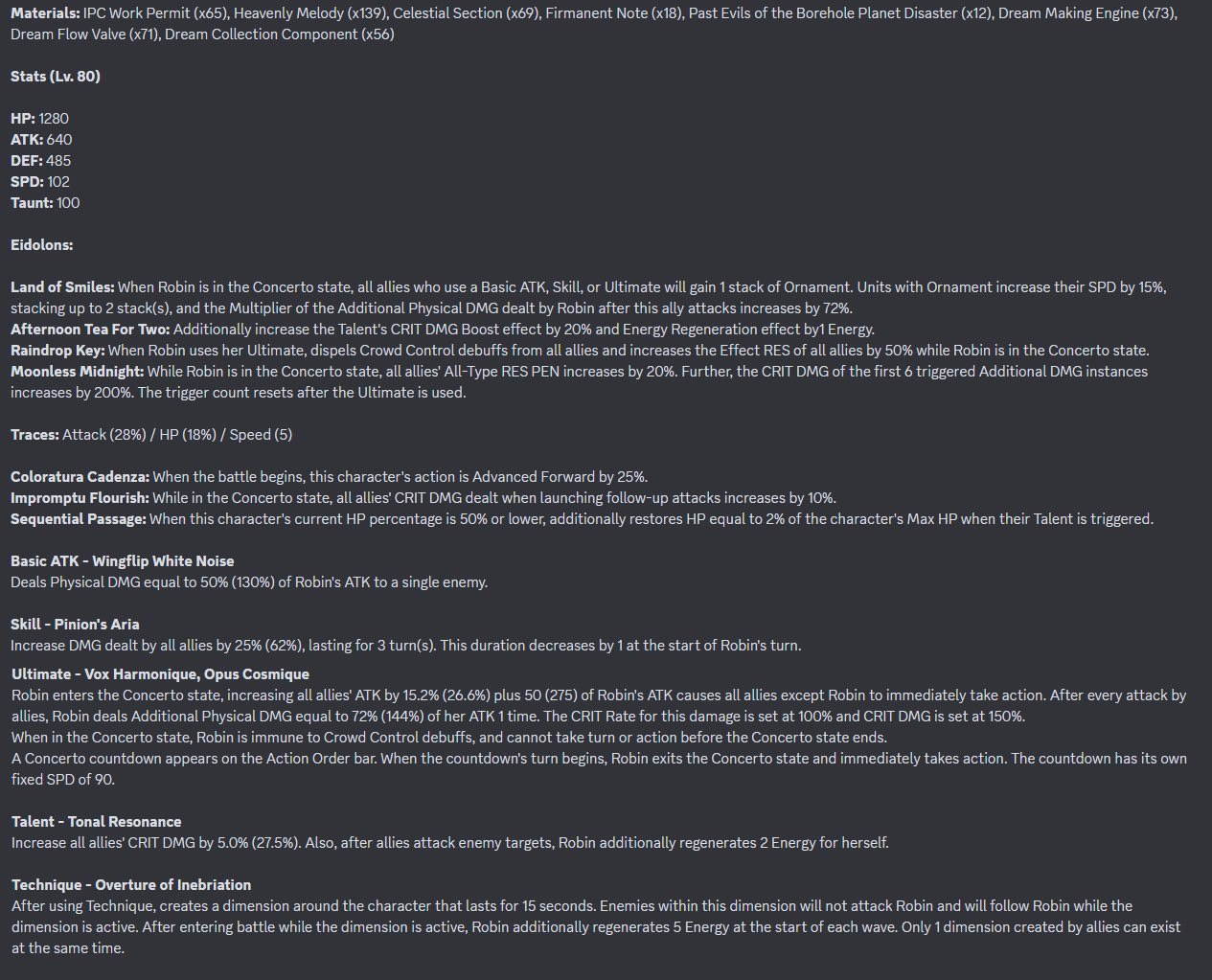 Materials: IPC Work Permit (x65), Heavenly Melody (x139), Celestial Section (x69), Firmanent Note (x18), Past Evils of the Borehole Planet Disaster (x12), Dream Making Engine (x73), Dream Flow Valve (x71), Dream Collection Component (x56)

Stats (Lv. 80)

HP: 1280
ATK: 640
DEF: 485
SPD: 102
Taunt: 100

Eidolons:

Land of Smiles: When Robin is in the Concerto state, all allies who use a Basic ATK, Skill, or Ultimate will gain 1 stack of Ornament. Units with Ornament increase their SPD by 15%, stacking up to 2 stack(s), and the Multiplier of the Additional Physical DMG dealt by Robin after this ally attacks increases by 72%.
Afternoon Tea For Two: Additionally increase the Talent's CRIT DMG Boost effect by 20% and Energy Regeneration effect by1 Energy.
Raindrop Key: When Robin uses her Ultimate, dispels Crowd Control debuffs from all allies and increases the Effect RES of all allies by 50% while Robin is in the Concerto state.
Moonless Midnight: While Robin is in the Concerto state, all allies' All-Type RES PEN increases by 20%. Further, the CRIT DMG of the first 6 triggered Additional DMG instances increases by 200%. The trigger count resets after the Ultimate is used.

Traces: Attack (28%) / HP (18%) / Speed (5)

Coloratura Cadenza: When the battle begins, this character's action is Advanced Forward by 25%.
Impromptu Flourish: While in the Concerto state, all allies' CRIT DMG dealt when launching follow-up attacks increases by 10%.
Sequential Passage: When this character's current HP percentage is 50% or lower, additionally restores HP equal to 2% of the character's Max HP when their Talent is triggered.

Basic ATK - Wingflip White Noise
Deals Physical DMG equal to 50% (130%) of Robin's ATK to a single enemy.

Skill - Pinion's Aria
Increase DMG dealt by all allies by 25% (62%), lasting for 3 turn(s). This duration decreases by 1 at the start of Robin's turn.

Ultimate - Vox Harmonique, Opus Cosmique
Robin enters the Concerto state, increasing all allies' ATK by 15.2% (26.6%) plus 50 (275) of Robin's ATK causes all allies except Robin to immediately take action. After every attack by allies, Robin deals Additional Physical DMG equal to 72% (144%) of her ATK 1 time. The CRIT Rate for this damage is set at 100% and CRIT DMG is set at 150%.
When in the Concerto state, Robin is immune to Crowd Control debuffs, and cannot take turn or action before the Concerto state ends.
A Concerto countdown appears on the Action Order bar. When the countdown's turn begins, Robin exits the Concerto state and immediately takes action. The countdown has its own fixed SPD of 90.

Talent - Tonal Resonance
Increase all allies' CRIT DMG by 5.0% (27.5%). Also, after allies attack enemy targets, Robin additionally regenerates 2 Energy for herself.

Technique - Overture of Inebriation
After using Technique, creates a dimension around the character that lasts for 15 seconds. Enemies within this dimension will not attack Robin and will follow Robin while the dimension is active. After entering battle while the dimension is active, Robin additionally regenerates 5 Energy at the start of each wave. Only 1 dimension created by allies can exist at the same time.